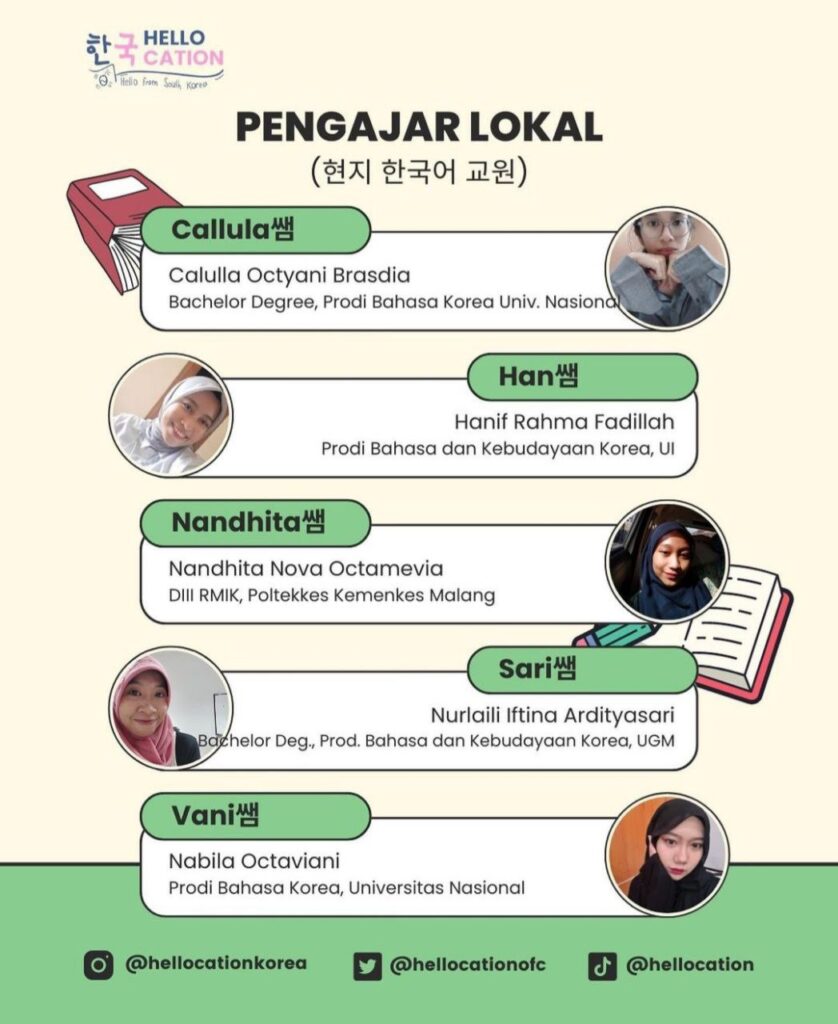 한국 HELLO CATION
Hello from South Korea

PENGAJAR LOKAL
(현지 한국어 교원)

Callula쌤
Calulla Octyani Brasdia
Bachelor Degree, Prodi Bahasa Korea Univ. Nasional

Han쌤
Hanif Rahma Fadillah
Prodi Bahasa dan Kebudayaan Korea, UI

Nandhita쌤
Nandhita Nova Octamevia
DIII RMIK, Poltekkes Kemenkes Malang

Sari쌤
Nurlaili Iftina Ardityasari
Bachelor Deg., Prod. Bahasa dan Kebudayaan Korea, UGM

Vani쌤
Nabila Octaviani
Prodi Bahasa Korea, Universitas Nasional

@hellocationkorea @hellocationofc @hellocation